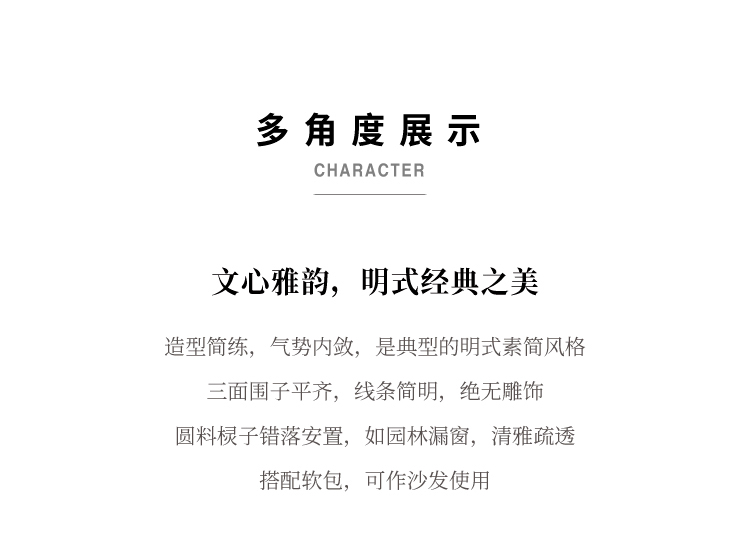 多角度展示

CHARACTER

文心雅韵，明式经典之美

造型简练，气势内敛，是典型的明式素简风格

三面围子平齐，线条简明，绝无雕饰

圆料棂子错落安置，如园林漏窗，清雅疏透

搭配软包，可作沙发使用